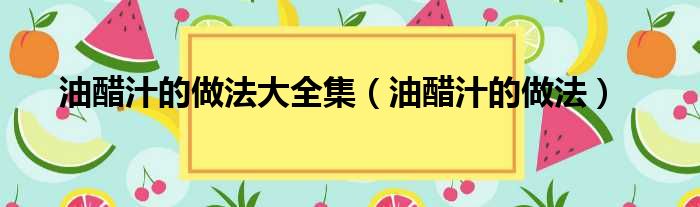 油醋汁的做法大全集（油醋汁的做法）